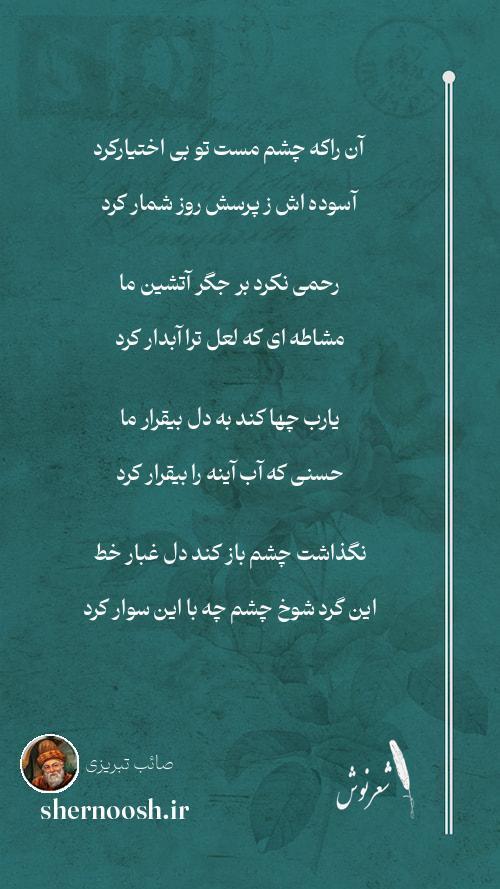 آن راکه چشم مست تو بی اختیارکرد

آسوده اش ز پرسش روز شمار کرد

رحمی نکرد بر جگر آتشین ما

مشاطه ای که لعل ترا آبدار کرد

یارب چها کند به دل بیقرار ما

حسنی که آب آینه را بیقرار کرد

نگذاشت چشم باز کند دل غبار خط

این گرد شوخ چشم چه با این سوار کرد

صائب تبریزی

shernoosh.ir

شعرنوش